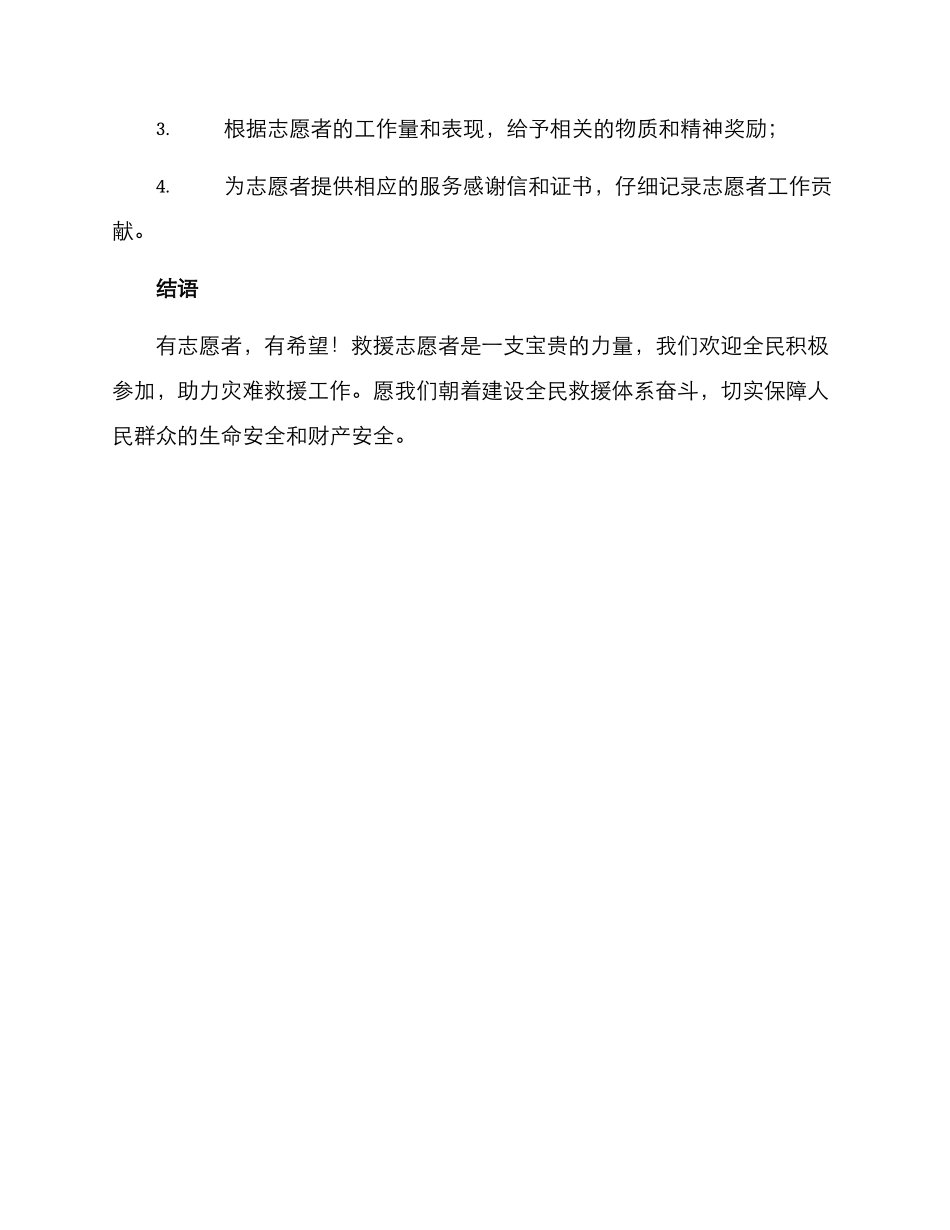 3. 根据志愿者的工作量和表现，给予相关的物质和精神奖励；

4. 为志愿者提供相应的服务感谢信和证书，仔细记录志愿者工作贡献。

结语

有志愿者，有希望！救援志愿者是一支宝贵的力量，我们欢迎全民积极参加，助力灾难救援工作。愿我们朝着建设全民救援体系奋斗，切实保障人民群众的生命安全和财产安全。